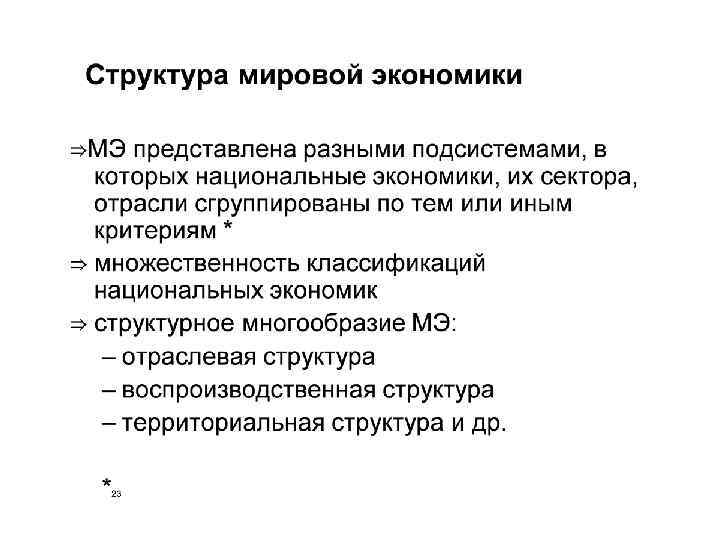 Структура мировой экономики

⇒МЭ представлена разными подсистемами, в которых национальные экономики, их сектора, отрасли сгруппированы по тем или иным критериям *

⇒ множественность классификаций национальных экономик

⇒ структурное многообразие МЭ:

– отраслевая структура

– воспроизводственная структура

– территориальная структура и др.

*

23